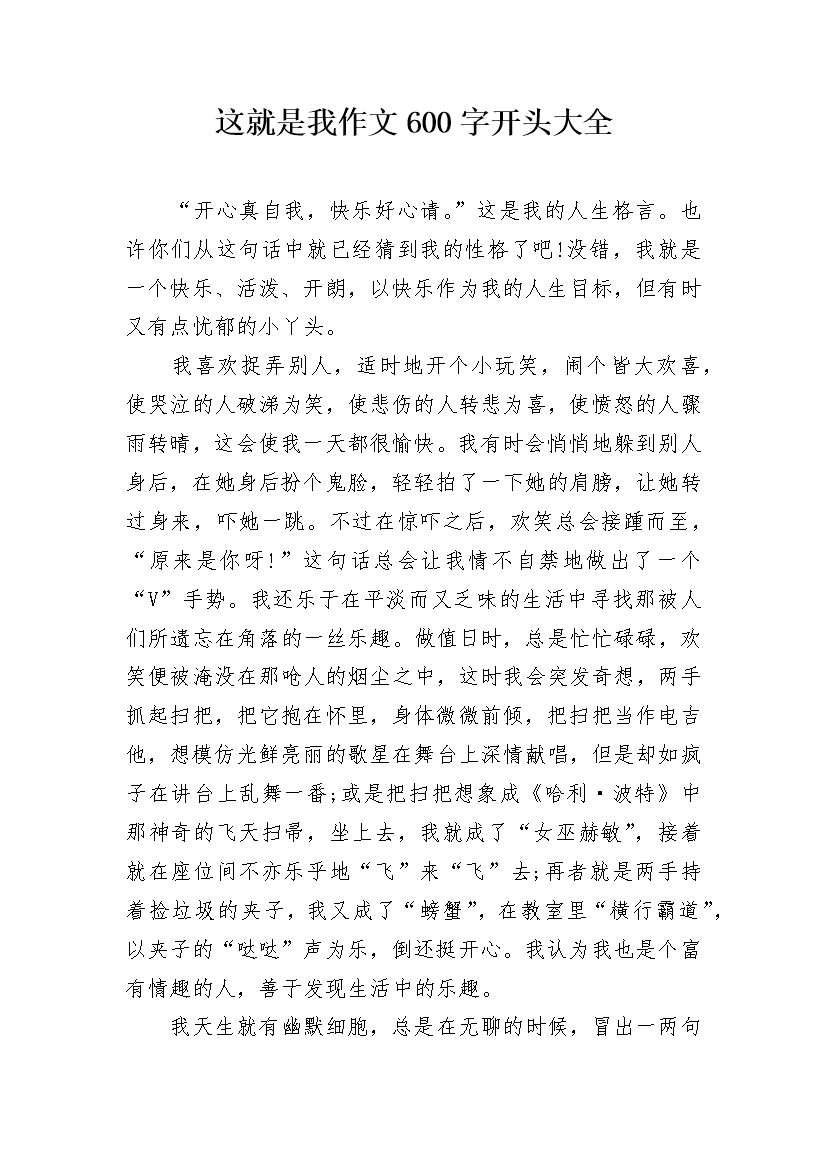 这就是我作文600字开头大全

“开心真自我，快乐好心请。”这是我的人生格言。也许你们从这句话中就已经猜到我的性格了吧!没错，我就是一个快乐、活泼、开朗，以快乐作为我的人生目标，但有时又有点忧郁的小丫头。

我喜欢捉弄别人，适时地开个小玩笑，闹个皆大欢喜，使哭泣的人破涕为笑，使悲伤的人转悲为喜，使愤怒的人骤雨转晴，这会使我一天都很愉快。我有时会悄悄地躲到别人身后，在她身后扮个鬼脸，轻轻拍了一下她的肩膀，让她转过身来，吓她一跳。不过在惊吓之后，欢笑总会接踵而至，“原来是你呀!”这句话总会让我情不自禁地做出了一个“V”手势。我还乐于在平淡而又乏味的生活中寻找那被人们所遗忘在角落的一丝乐趣。做值日时，总是忙忙碌碌，欢笑便被淹没在那呛人的烟尘之中，这时我会突发奇想，两手抓起扫把，把它抱在怀里，身体微微前倾，把扫把当作电吉他，想模仿光鲜亮丽的歌星在舞台上深情献唱，但是却如疯子在讲台上乱舞一番;或是把扫把想象成《哈利·波特》中那神奇的飞天扫帚，坐上去，我就成了“女巫赫敏”，接着就在座位间不亦乐乎地“飞”来“飞”去;再者就是两手持着捡垃圾的夹子，我又成了“螃蟹”，在教室里“横行霸道”，以夹子的“哒哒”声为乐，倒还挺开心。我认为我也是个富有情趣的人，善于发现生活中的乐趣。

我天生就有幽默细胞，总是在无聊的时候，冒出一两句